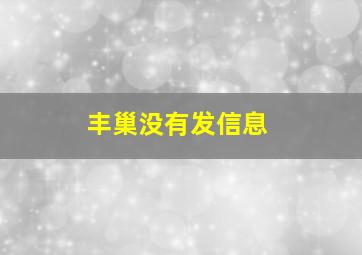 丰巢没有发信息